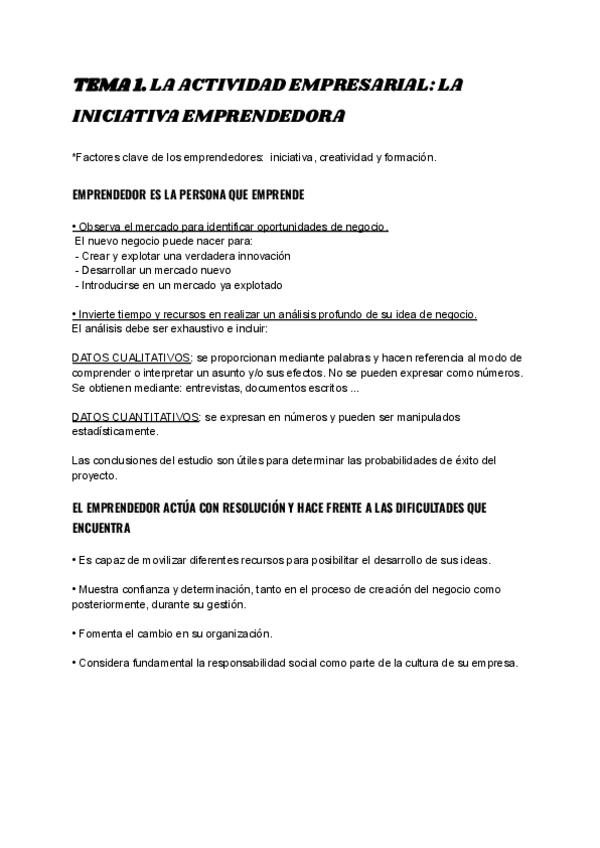 TEMA 1. LA ACTIVIDAD EMPRESARIAL: LA INICIATIVA EMPRENDEDORA

*Factores clave de los emprendedores: iniciativa, creatividad y formación.

EMPRENDEDOR ES LA PERSONA QUE EMPRENDE

• Observa el mercado para identificar oportunidades de negocio.
El nuevo negocio puede nacer para:
- Crear y explotar una verdadera innovación
- Desarrollar un mercado nuevo
- Introducirse en un mercado ya explotado

• Invierte tiempo y recursos en realizar un análisis profundo de su idea de negocio.
El análisis debe ser exhaustivo e incluir:

DATOS CUALITATIVOS: se proporcionan mediante palabras y hacen referencia al modo de comprender o interpretar un asunto y/o sus efectos. No se pueden expresar como números. Se obtienen mediante: entrevistas, documentos escritos ...

DATOS CUANTITATIVOS: se expresan en números y pueden ser manipulados estadísticamente.

Las conclusiones del estudio son útiles para determinar las probabilidades de éxito del proyecto.

EL EMPRENDEDOR ACTÚA CON RESOLUCIÓN Y HACE FRENTE A LAS DIFICULTADES QUE ENCUENTRA

• Es capaz de movilizar diferentes recursos para posibilitar el desarrollo de sus ideas.

• Muestra confianza y determinación, tanto en el proceso de creación del negocio como posteriormente, durante su gestión.

• Fomenta el cambio en su organización.

• Considera fundamental la responsabilidad social como parte de la cultura de su empresa.